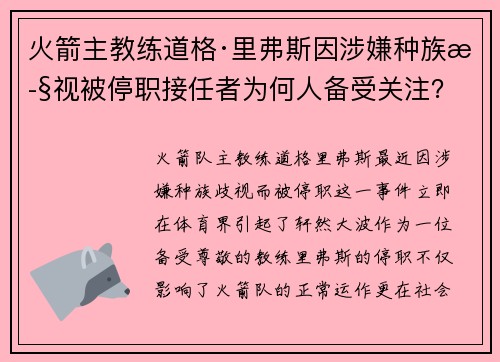 火箭主教练道格·里弗斯因涉嫌种族æ-§视被停职接任者为何人备受关注?

火箭队主教练道格里弗斯最近因涉嫌种族歧视而被停职这一事件立即在体育界引起了轩然大波作为一位备受尊敬的教练里弗斯的停职不仅影响了火箭队的正常运作更在社会